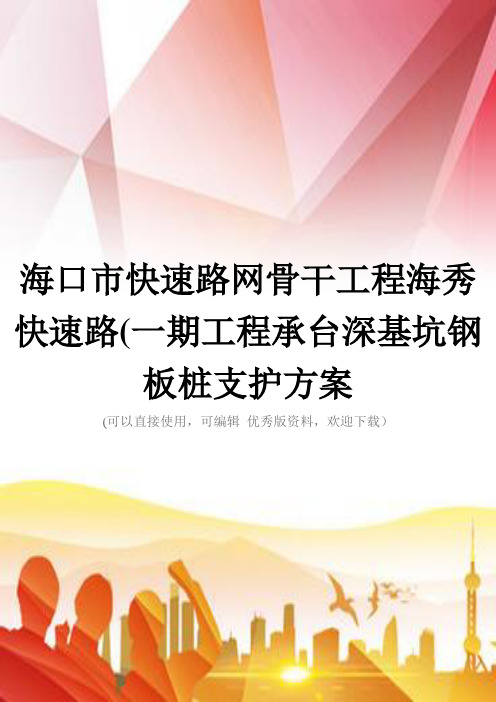 海口市快速路网骨干工程海秀快速路(一期工程承台深基坑钢板桩支护方案

(可以直接使用，可编辑 优秀版资料，欢迎下载)